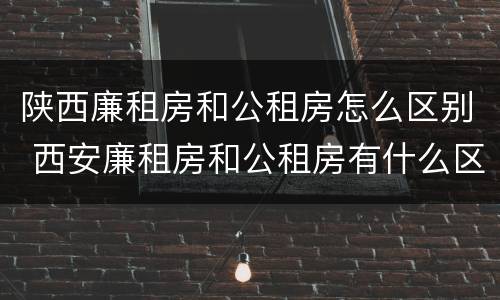 陕西廉租房和公租房怎么区别 西安廉租房和公租房有什么区